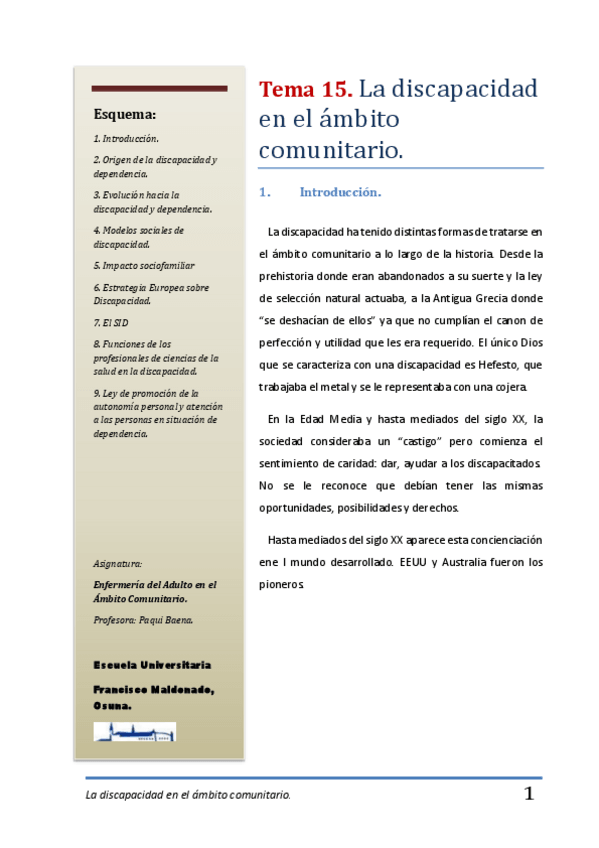 Esquema:

1. Introducción.

2. Origen de la discapacidad y dependencia.

3. Evolución hacia la discapacidad y dependencia.

4. Modelos sociales de discapacidad.

5. Impacto sociofamiliar

6. Estrategia Europea sobre Discapacidad.

7. El SID

8. Funciones de los profesionales de ciencias de la salud en la discapacidad.

9. Ley de promoción de la autonomía personal y atención a las personas en situación de dependencia.

Asignatura:

Enfermería del Adulto en el Ámbito Comunitario.

Profesora: Paqui Baena.

Escuela Universitaria

Francisco Maldonado, Osuna.

Tema 15. La discapacidad en el ámbito comunitario.

1. Introducción.

La discapacidad ha tenido distintas formas de tratarse en el ámbito comunitario a lo largo de la historia. Desde la prehistoria donde eran abandonados a su suerte y la ley de selección natural actuaba, a la Antigua Grecia donde "se deshacían de ellos" ya que no cumplían el canon de perfección y utilidad que les era requerido. El único Dios que se caracteriza con una discapacidad es Hefesto, que trabajaba el metal y se le representaba con una cojera.

En la Edad Media y hasta mediados del siglo XX, la sociedad consideraba un "castigo" pero comienza el sentimiento de caridad: dar, ayudar a los discapacitados. No se le reconoce que debían tener las mismas oportunidades, posibilidades y derechos.

Hasta mediados del siglo XX aparece esta concienciación ene l mundo desarrollado. EEUU y Australia fueron los pioneros.

La discapacidad en el ámbito comunitario. 1